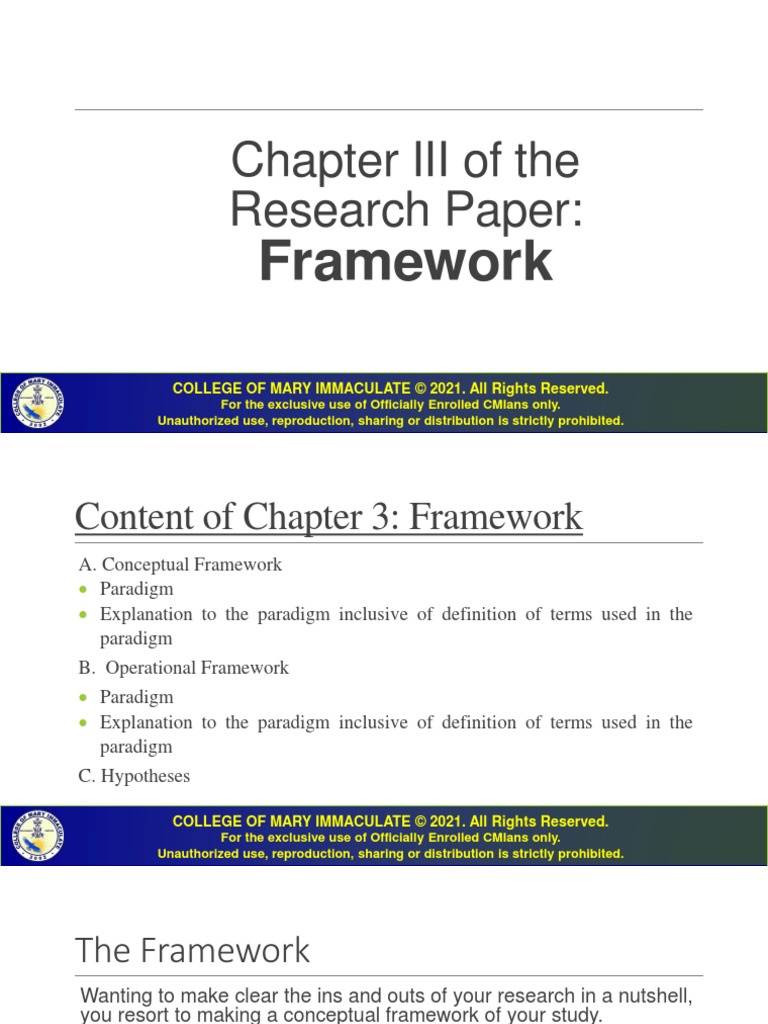 Chapter III of the Research Paper:
Framework

COLLEGE OF MARY IMMACULATE © 2021. All Rights Reserved.
For the exclusive use of Officially Enrolled CMIans only.
Unauthorized use, reproduction, sharing or distribution is strictly prohibited.

Content of Chapter 3: Framework

A. Conceptual Framework
• Paradigm
• Explanation to the paradigm inclusive of definition of terms used in the paradigm
B. Operational Framework
• Paradigm
• Explanation to the paradigm inclusive of definition of terms used in the paradigm
C. Hypotheses

COLLEGE OF MARY IMMACULATE © 2021. All Rights Reserved.
For the exclusive use of Officially Enrolled CMIans only.
Unauthorized use, reproduction, sharing or distribution is strictly prohibited.

The Framework

Wanting to make clear the ins and outs of your research in a nutshell, you resort to making a conceptual framework of your study.